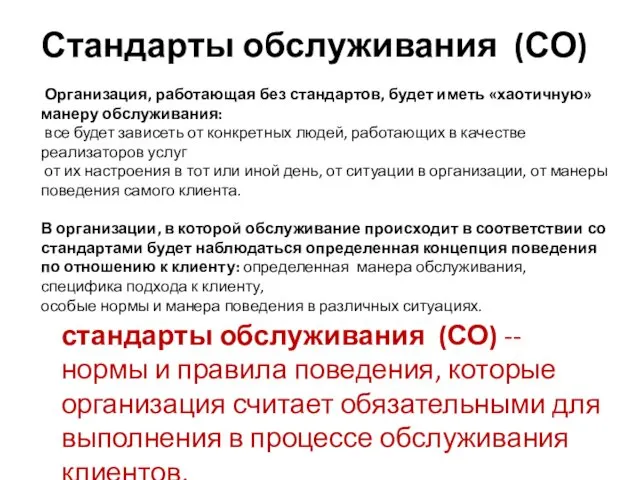 Стандарты обслуживания (СО)

Организация, работающая без стандартов, будет иметь «хаотичную» манеру обслуживания:
все будет зависеть от конкретных людей, работающих в качестве реализаторов услуг
от их настроения в тот или иной день, от ситуации в организации, от манеры поведения самого клиента.

В организации, в которой обслуживание происходит в соответствии со стандартами будет наблюдаться определенная концепция поведения по отношению к клиенту: определенная манера обслуживания, специфика подхода к клиенту,
особые нормы и манера поведения в различных ситуациях.

стандарты обслуживания (СО) -- нормы и правила поведения, которые организация считает обязательными для выполнения в процессе обслуживания клиентов.